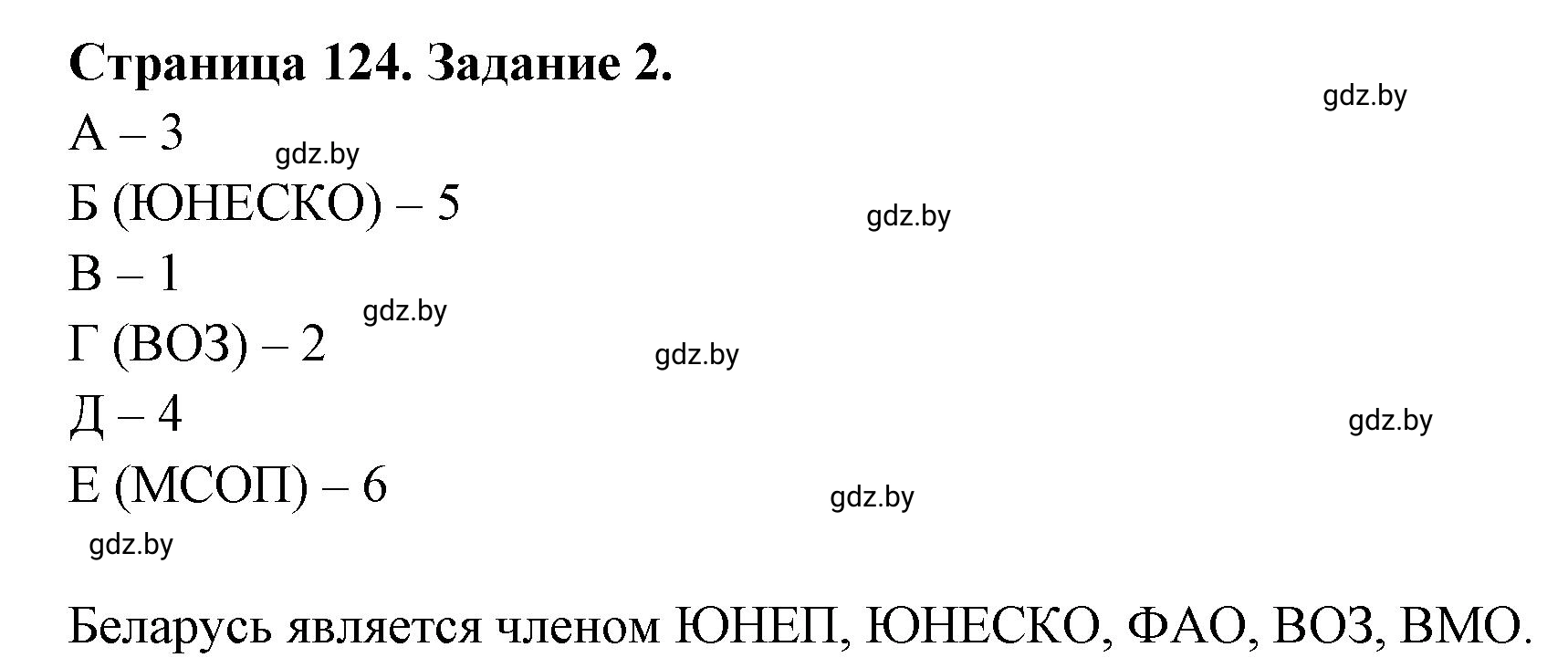 Страница 124. Задание 2.

gdz.by

А – 3

gdz.by

Б (ЮНЕСКО) – 5

gdz.by

В – 1

gdz.by

Г (ВОЗ) – 2

gdz.by

Д – 4

gdz.by

Е (МСОП) – 6

gdz.by

gdz.by

Беларусь является членом ЮНЕП, ЮНЕСКО, ФАО, ВОЗ, ВМО.